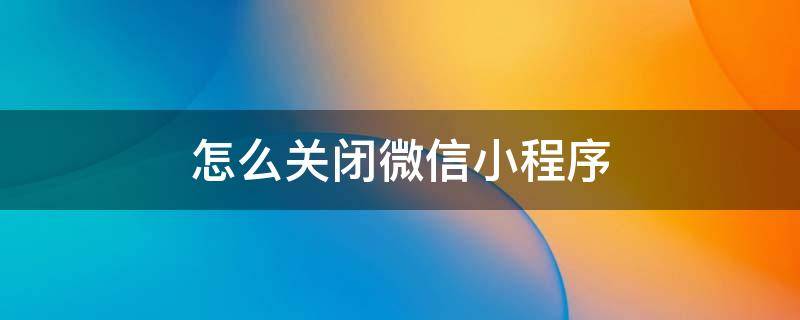 怎么关闭微信小程序